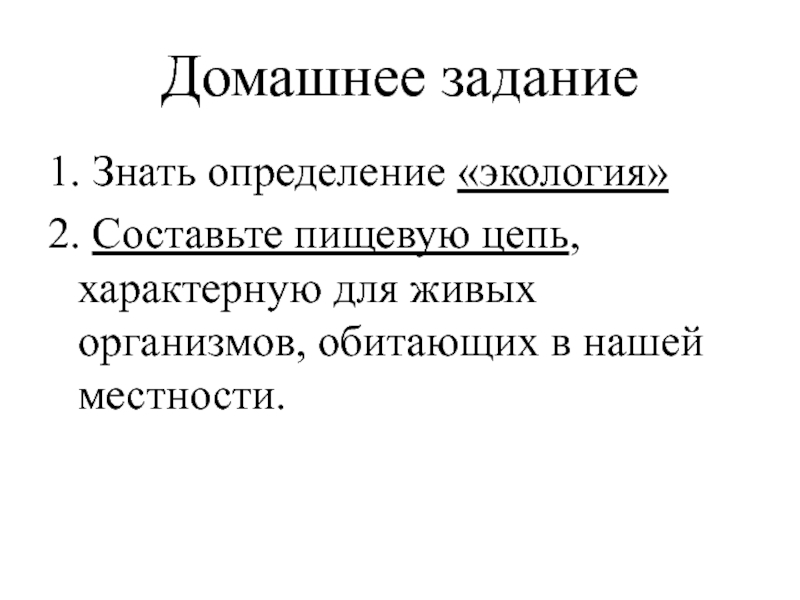 Домашнее задание

1. Знать определение «экология»

2. Составьте пищевую цепь, характерную для живых организмов, обитающих в нашей местности.